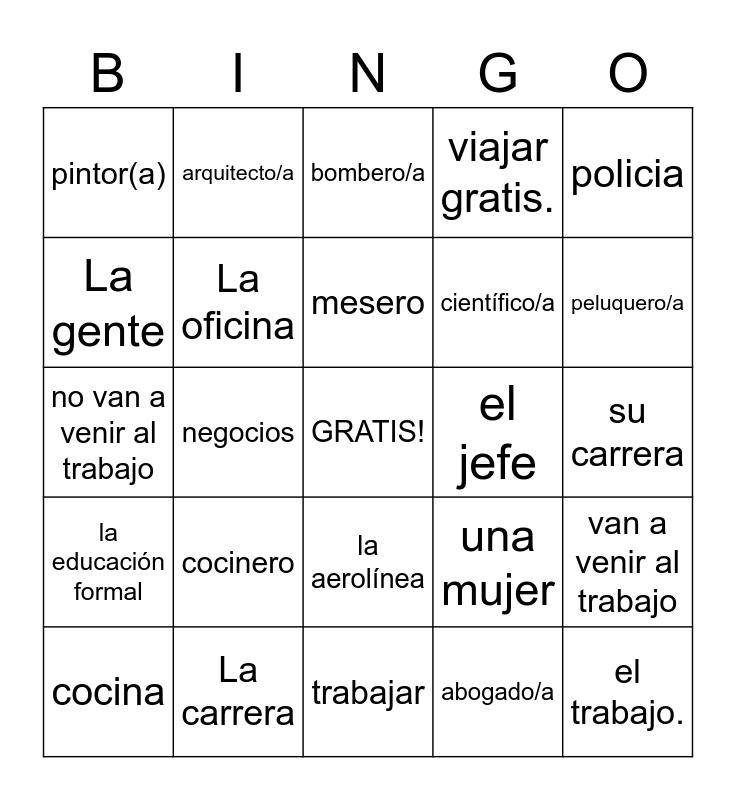 | B | I | N | G | O |
|---|---|---|---|---|
| pintor(a) | arquitecto/a | bombero/a | viajar gratis. | policia |
| La gente | La oficina | mesero | científico/a | peluquero/a |
| no van a venir al trabajo | negocios | GRATIS! | el jefe | su carrera |
| la educación formal | cocinero | la aerolínea | una mujer | van a venir al trabajo |
| cocina | La carrera | trabajar | abogado/a | el trabajo. |